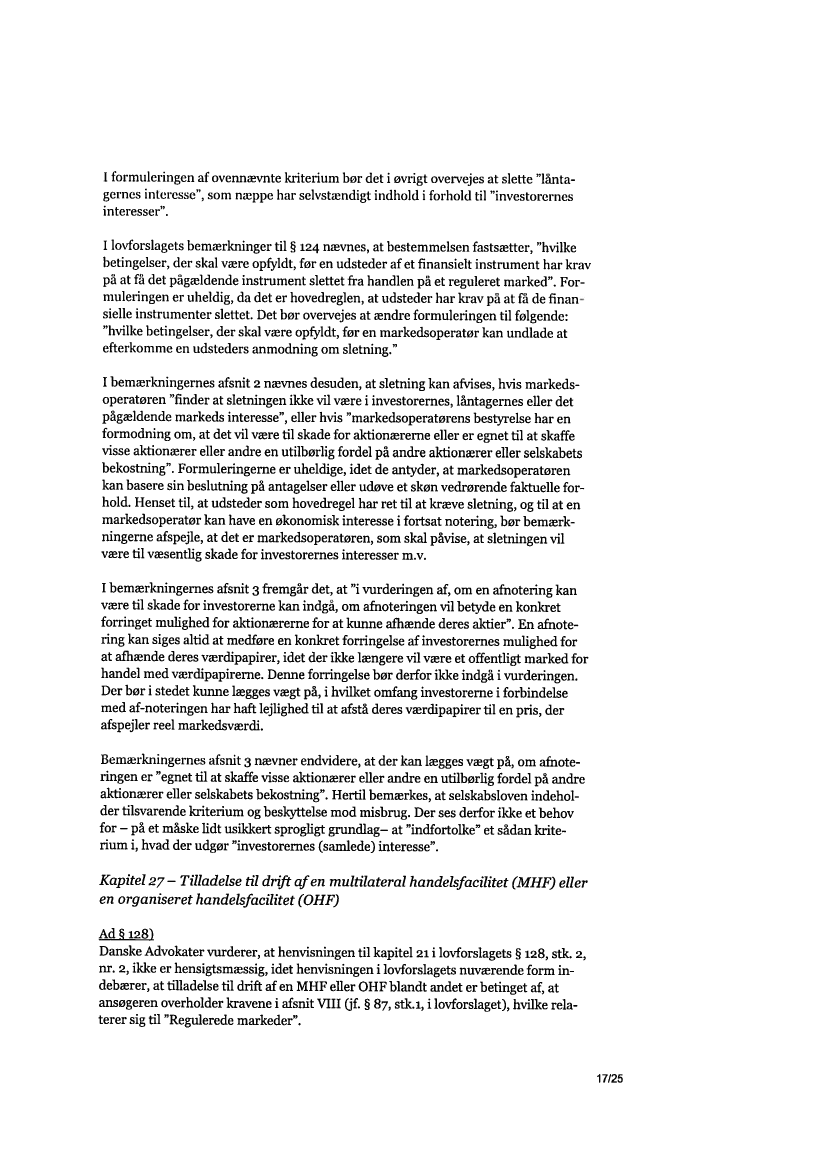 I formuleringen af ovennævnte kriterium bør det i øvrigt overvejes at slette "låntagernes interesse", som næppe har selvstændigt indhold i forhold til "investorernes interesser".

I lovforslagets bemærkninger til § 124 nævnes, at bestemmelsen fastsætter, "hvilke betingelser, der skal være opfyldt, før en udsteder af et finansielt instrument har krav på at få det pågældende instrument slettet fra handlen på et reguleret marked". Formuleringen er uheldig, da det er hovedreglen, at udsteder har krav på at få de finansielle instrumenter slettet. Det bør overvejes at ændre formuleringen til følgende: "hvilke betingelser, der skal være opfyldt, før en markedsoperatør kan undlade at efterkomme en udsteders anmodning om sletning."

I bemærkningernes afsnit 2 nævnes desuden, at sletning kan afvises, hvis markedsoperatøren "finder at sletningen ikke vil være i investorernes, låntagernes eller det pågældende markeds interesse", eller hvis "markedsoperatørens bestyrelse har en formodning om, at det vil være til skade for aktionærerne eller er egnet til at skaffe visse aktionærer eller andre en utilbørlig fordel på andre aktionærer eller selskabets bekostning". Formuleringerne er uheldige, idet de antyder, at markedsoperatøren kan basere sin beslutning på antagelser eller udøve et skøn vedrørende faktuelle forhold. Henset til, at udsteder som hovedregel har ret til at kræve sletning, og til at en markedsoperatør kan have en økonomisk interesse i fortsat notering, bør bemærkningerne afspejle, at det er markedsoperatøren, som skal påvise, at sletningen vil være til væsentlig skade for investorernes interesser m.v.

I bemærkningernes afsnit 3 fremgår det, at "i vurderingen af, om en afnotering kan være til skade for investorerne kan indgå, om afnoteringen vil betyde en konkret forringet mulighed for aktionærerne for at kunne afhænde deres aktier". En afnotering kan siges altid at medføre en konkret forringelse af investorernes mulighed for at afhænde deres værdipapirer, idet der ikke længere vil være et offentligt marked for handel med værdipapirerne. Denne forringelse bør derfor ikke indgå i vurderingen. Der bør i stedet kunne lægges vægt på, i hvilket omfang investorerne i forbindelse med af-noteringen har haft lejlighed til at afstå deres værdipapirer til en pris, der afspejler reel markedsværdi.

Bemærkningernes afsnit 3 nævner endvidere, at der kan lægges vægt på, om afnoteringen er "egnet til at skaffe visse aktionærer eller andre en utilbørlig fordel på andre aktionærer eller selskabets bekostning". Hertil bemærkes, at selskabsloven indeholder tilsvarende kriterium og beskyttelse mod misbrug. Der ses derfor ikke et behov for – på et måske lidt usikkert sprogligt grundlag– at "indfortolke" et sådan kriterium i, hvad der udgør "investorernes (samlede) interesse".

Kapitel 27 – Tilladelse til drift af en multilateral handelsfacilitet (MHF) eller en organiseret handelsfacilitet (OHF)

Ad § 128)
Danske Advokater vurderer, at henvisningen til kapitel 21 i lovforslagets § 128, stk. 2, nr. 2, ikke er hensigtsmæssig, idet henvisningen i lovforslagets nuværende form indebærer, at tilladelse til drift af en MHF eller OHF blandt andet er betinget af, at ansøgeren overholder kravene i afsnit VIII (jf. § 87, stk.1, i lovforslaget), hvilke relaterer sig til "Regulerede markeder".

17/25